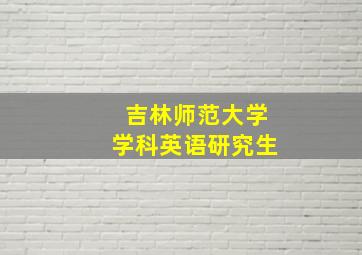 吉林师范大学
学科英语研究生